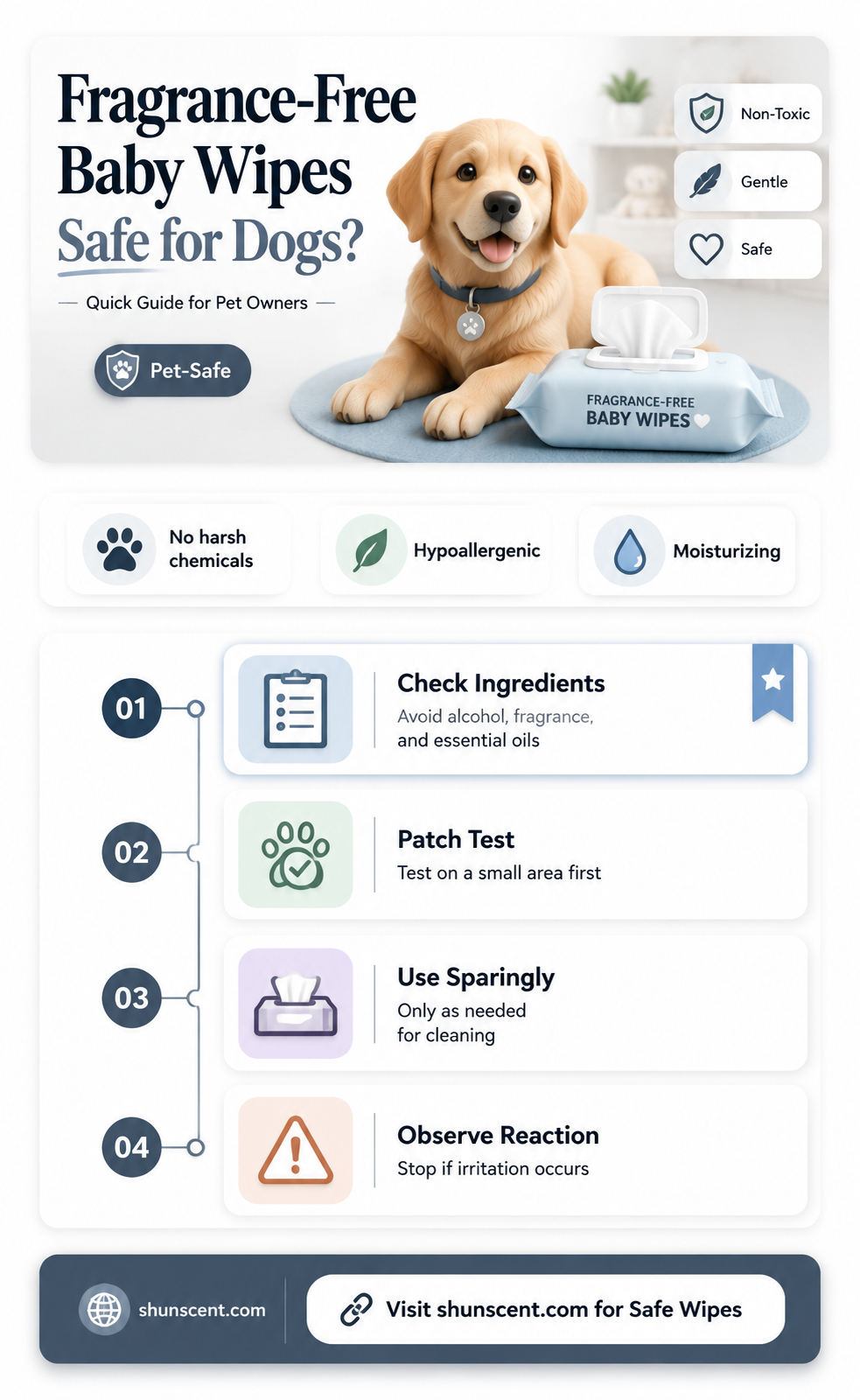 Fragrance-Free Baby Wipes Safe for Dogs?

— Quick Guide for Pet Owners —

Pet-Safe

Non-Toxic

Gentle

Safe

FRAGRANCE-FREE BABY WIPES

No harsh chemicals

Hypoallergenic

Moisturizing

01

Check Ingredients
Avoid alcohol, fragrance, and essential oils

02

Patch Test
Test on a small area first

03

Use Sparingly
Only as needed for cleaning

04

Observe Reaction
Stop if irritation occurs

shunscent.com

Visit shunscent.com for Safe Wipes